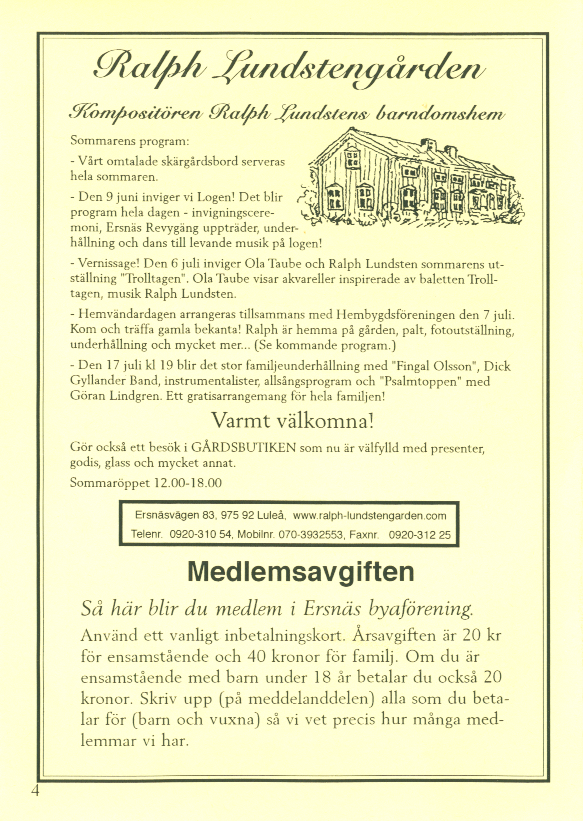 Ralph Lundstengården

Kompositören Ralph Lundstens barndomshem

Sommarens program:

- Vårt omtalade skärgårdsbord serveras hela sommaren.

- Den 9 juni inviger vi Logen! Det blir program hela dagen - invigningsceremoni, Ersnäs Revygäng uppträder, underhållning och dans till levande musik på logen!

- Vernissage! Den 6 juli inviger Ola Taube och Ralph Lundsten sommarens utställning "Trolltagen". Ola Taube visar akvareller inspirerade av baletten Trolltagen, musik Ralph Lundsten.

- Hemvändardagen arrangeras tillsammans med Hembygdsföreningen den 7 juli. Kom och träffa gamla bekanta! Ralph är hemma på gården, palt, fotoutställning, underhållning och mycket mer... (Se kommande program.)

- Den 17 juli kl 19 blir det stor familjeunderhållning med "Fingal Olsson", Dick Gyllander Band, instrumentalister, allsångsprogram och "Psalmtoppen" med Göran Lindgren. Ett gratisarrangemang för hela familjen!

Varmt välkomna!

Gör också ett besök i GÅRDSBUTIKEN som nu är välfylld med presenter, godis, glass och mycket annat.

Sommaröppet 12.00-18.00

Ersnäsvägen 83, 975 92 Luleå, www.ralph-lundstengarden.com
Telenr. 0920-310 54, Mobilnr. 070-3932553, Faxnr. 0920-312 25

Medlemsavgiften

Så här blir du medlem i Ersnäs byaförening.

Använd ett vanligt inbetalningskort. Årsavgiften är 20 kr för ensamstående och 40 kronor för familj. Om du är ensamstående med barn under 18 år betalar du också 20 kronor. Skriv upp (på meddelanddelen) alla som du betalar för (barn och vuxna) så vi vet precis hur många medlemmar vi har.

4